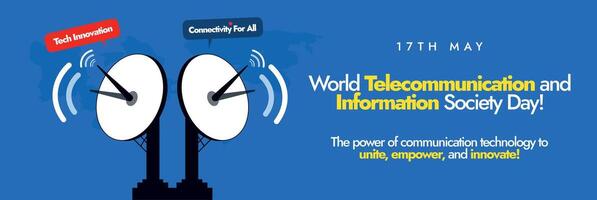 Tech Innovation

Connectivity For All

17TH MAY

World Telecommunication and Information Society Day!

The power of communication technology to unite, empower, and innovate!